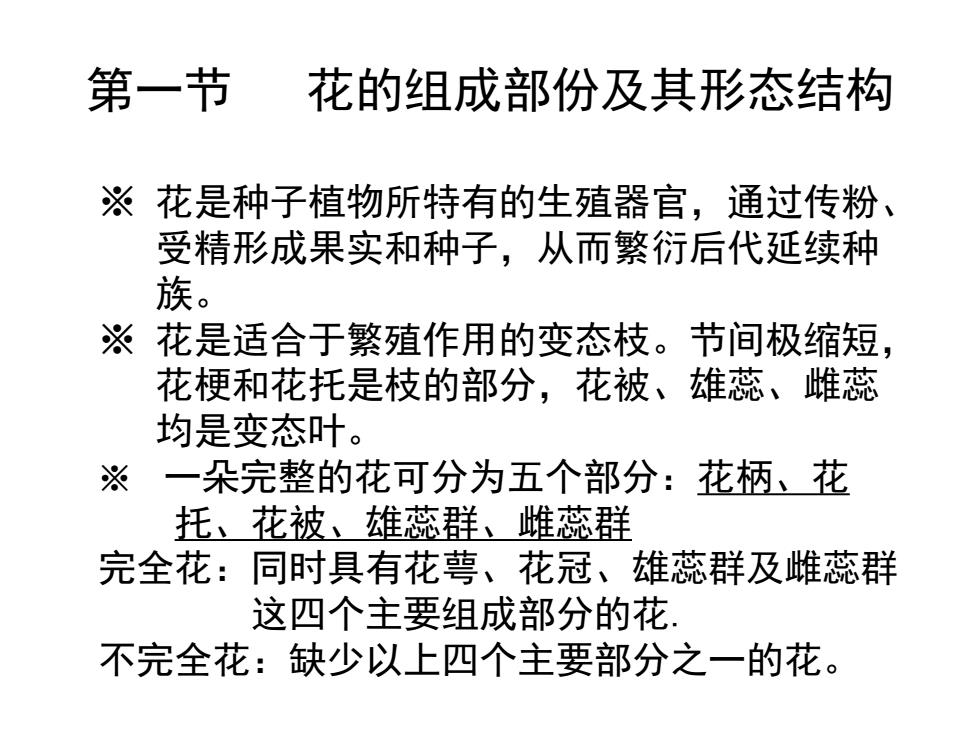 第一节　花的组成部份及其形态结构

※ 花是种子植物所特有的生殖器官，通过传粉、受精形成果实和种子，从而繁衍后代延续种族。

※ 花是适合于繁殖作用的变态枝。节间极缩短，花梗和花托是枝的部分，花被、雄蕊、雌蕊均是变态叶。

※ 一朵完整的花可分为五个部分：花柄、花托、花被、雄蕊群、雌蕊群

完全花：同时具有花萼、花冠、雄蕊群及雌蕊群这四个主要组成部分的花.

不完全花：缺少以上四个主要部分之一的花。